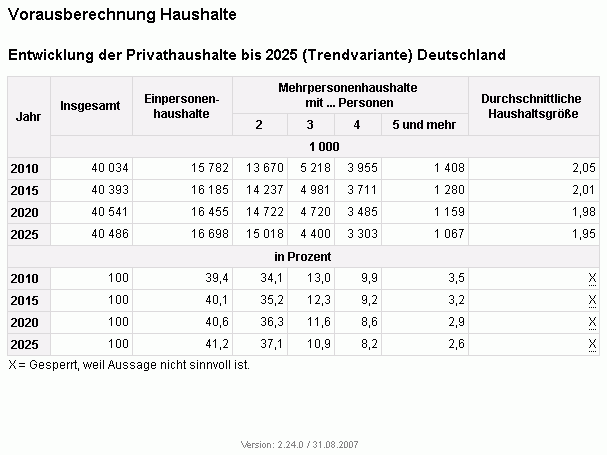 Vorausberechnung Haushalte

Entwicklung der Privathaushalte bis 2025 (Trendvariante) Deutschland

| Jahr | Insgesamt | Einpersonenhaushalte | Mehrpersonenhaushalte mit ... Personen 2 | 3 | 4 | 5 und mehr | Durchschnittliche Haushaltsgröße |
|---|---|---|---|---|---|---|---|
| | 1 000 | | | | | | |
| 2010 | 40 034 | 15 782 | 13 670 | 5 218 | 3 955 | 1 408 | 2,05 |
| 2015 | 40 393 | 16 185 | 14 237 | 4 981 | 3 711 | 1 280 | 2,01 |
| 2020 | 40 541 | 16 455 | 14 722 | 4 720 | 3 485 | 1 159 | 1,98 |
| 2025 | 40 486 | 16 698 | 15 018 | 4 400 | 3 303 | 1 067 | 1,95 |
| | in Prozent | | | | | | |
| 2010 | 100 | 39,4 | 34,1 | 13,0 | 9,9 | 3,5 | X |
| 2015 | 100 | 40,1 | 35,2 | 12,3 | 9,2 | 3,2 | X |
| 2020 | 100 | 40,6 | 36,3 | 11,6 | 8,6 | 2,9 | X |
| 2025 | 100 | 41,2 | 37,1 | 10,9 | 8,2 | 2,6 | X |

X = Gesperrt, weil Aussage nicht sinnvoll ist.

Version: 2.24.0 / 31.08.2007